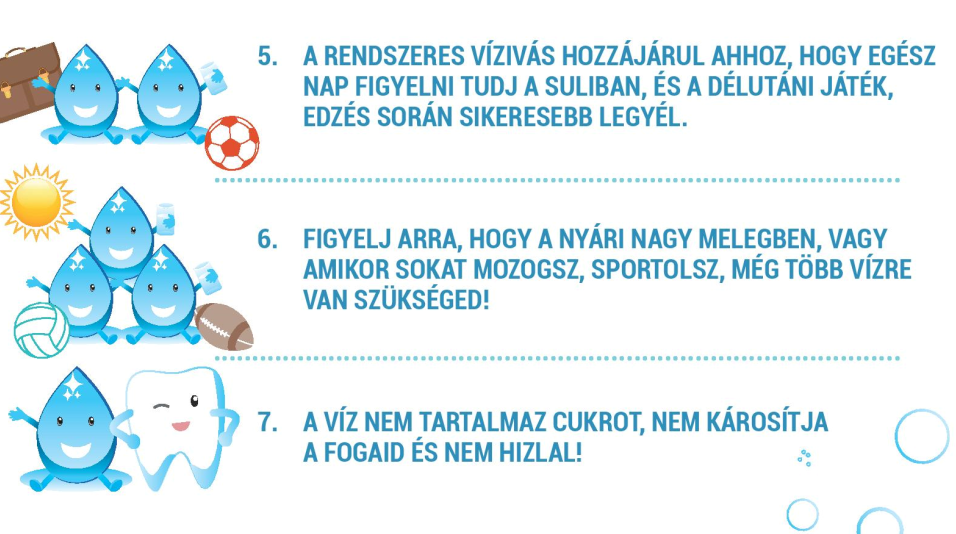 5. A RENDSZERES VÍZIVÁS HOZZÁJÁRUL AHHOZ, HOGY EGÉSZ NAP FIGYELNI TUDJ A SULIBAN, ÉS A DÉLUTÁNI JÁTÉK, EDZÉS SORÁN SIKERESEBB LEGYÉL.

6. FIGYELJ ARRA, HOGY A NYÁRI NAGY MELEGBEN, VAGY AMIKOR SOKAT MOZOGSZ, SPORTOLSZ, MÉG TÖBB VÍZRE VAN SZÜKSÉGED!

7. A VÍZ NEM TARTALMAZ CUKROT, NEM KÁROSÍTJA A FOGAID ÉS NEM HIZLAL!